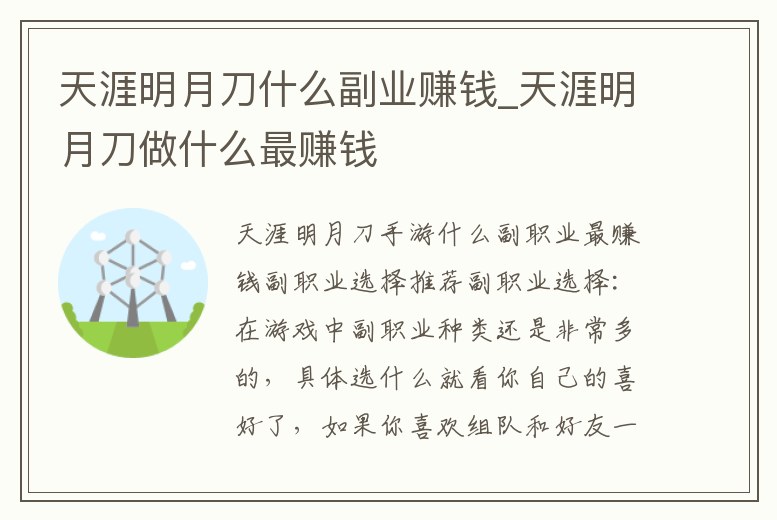 天涯明月刀什么副业赚钱_天涯明月刀做什么最赚钱

天涯明月刀手游什么副职业最赚钱副职业选择推荐副职业选择：在游戏中副职业种类还是非常多的，具体选什么就看你自己的喜好了，如果你喜欢组队和好友一